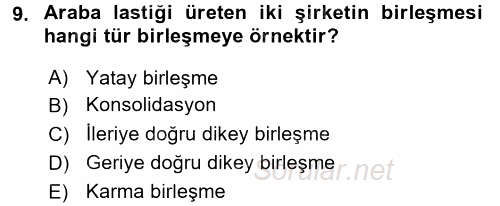 9. Araba lastiği üreten iki şirketin birleşmesi hangi tür birleşmeye örnektir?

A) Yatay birleşme
B) Konsolidasyon
C) İleriye doğru dikey birleşme
D) Geriye doğru dikey birleşme
E) Karma birleşme

Sorular.net